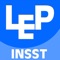 LEP
INSST